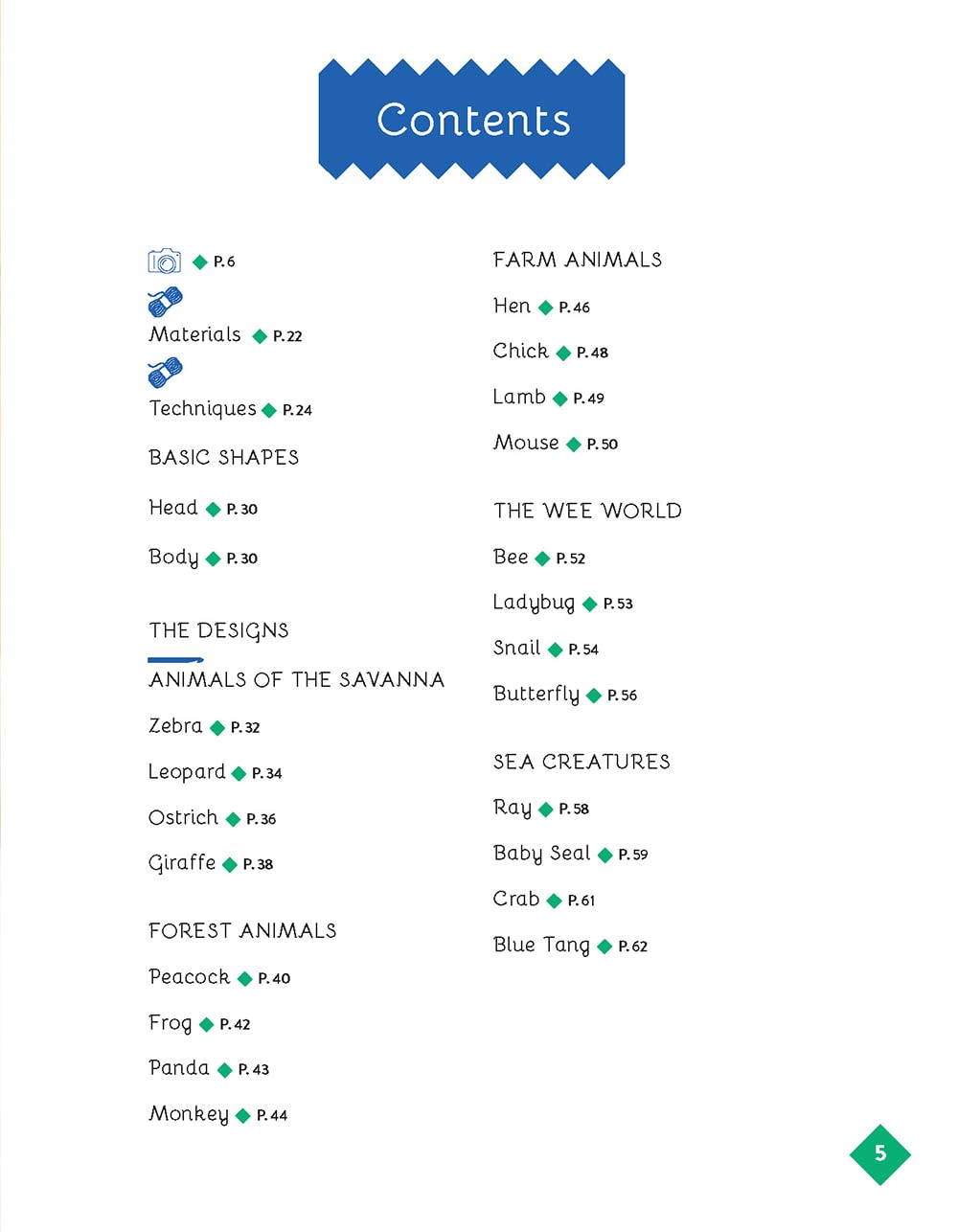 Contents

◆ P. 6

Materials ◆ P. 22

Techniques ◆ P. 24

BASIC SHAPES

Head ◆ P. 30

Body ◆ P. 30

THE DESIGNS

ANIMALS OF THE SAVANNA

Zebra ◆ P. 32

Leopard ◆ P. 34

Ostrich ◆ P. 36

Giraffe ◆ P. 38

FOREST ANIMALS

Peacock ◆ P. 40

Frog ◆ P. 42

Panda ◆ P. 43

Monkey ◆ P. 44

FARM ANIMALS

Hen ◆ P. 46

Chick ◆ P. 48

Lamb ◆ P. 49

Mouse ◆ P. 50

THE WEE WORLD

Bee ◆ P. 52

Ladybug ◆ P. 53

Snail ◆ P. 54

Butterfly ◆ P. 56

SEA CREATURES

Ray ◆ P. 58

Baby Seal ◆ P. 59

Crab ◆ P. 61

Blue Tang ◆ P. 62

5